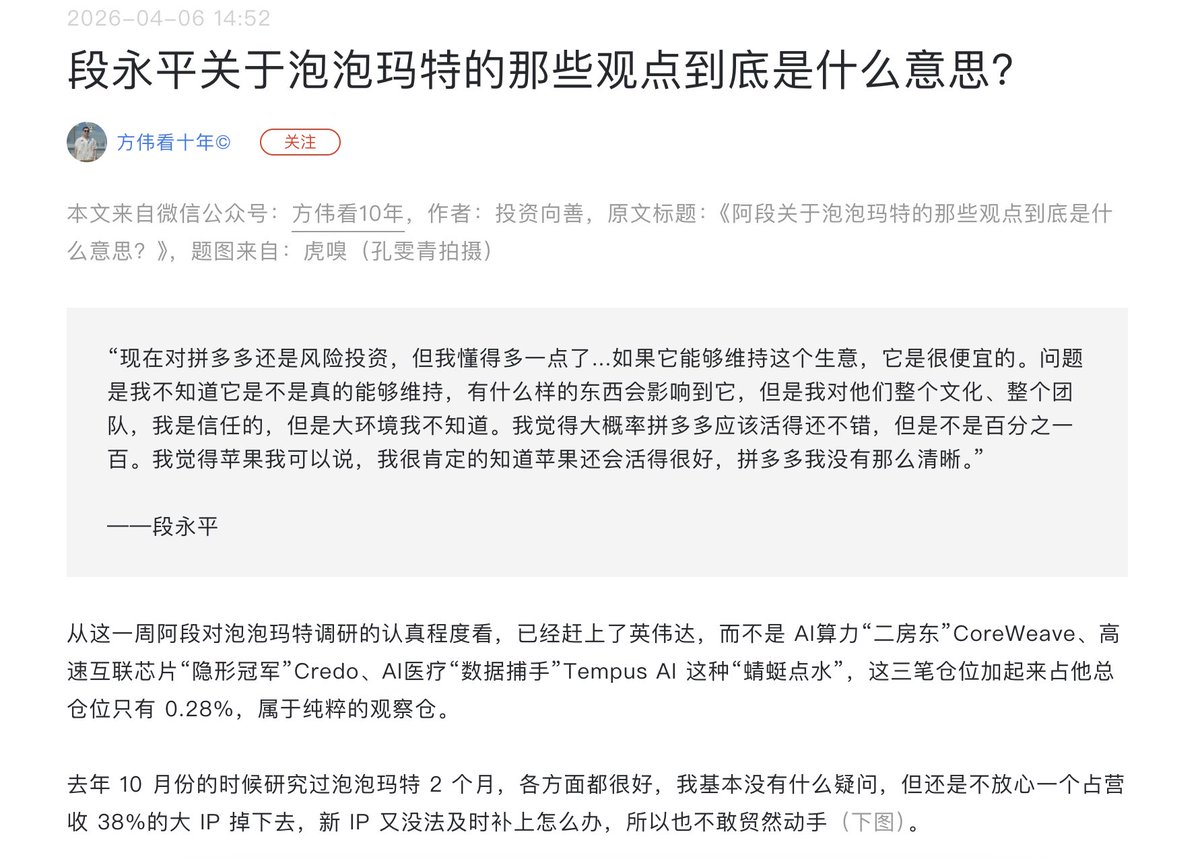 2026-04-06 14:52

段永平关于泡泡玛特的那些观点到底是什么意思？

方伟看十年©

关注

本文来自微信公众号：方伟看10年，作者：投资向善，原文标题：《阿段关于泡泡玛特的那些观点到底是什么意思？》，题图来自：虎嗅（孔雯青拍摄）

“现在对拼多多还是风险投资，但我懂得多一点了...如果它能够维持这个生意，它是很便宜的。问题是我不知道它是不是真的能够维持，有什么样的东西会影响到它，但是我对他们整个文化、整个团队，我是信任的，但是大环境我不知道。我觉得大概率拼多多应该活得还不错，但是不是百分之一百。我觉得苹果我可以说，我很肯定的知道苹果还会活得很好，拼多多我没有那么清晰。”

——段永平

从这一周阿段对泡泡玛特调研的认真程度看，已经赶上了英伟达，而不是 AI算力“二房东”CoreWeave、高速互联芯片“隐形冠军”Credo、AI医疗“数据捕手”Tempus AI 这种“蜻蜓点水”，这三笔仓位加起来占他总仓位只有 0.28%，属于纯粹的观察仓。

去年 10 月份的时候研究过泡泡玛特 2 个月，各方面都很好，我基本没有什么疑问，但还是不放心一个占营收 38%的大 IP 掉下去，新 IP 又没法及时补上怎么办，所以也不敢贸然动手（下图）。